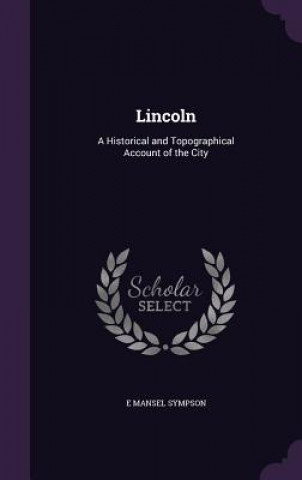 Lincoln

A Historical and Topographical Account of the City

Scholar SELECT

E MANSEL SYMPSON